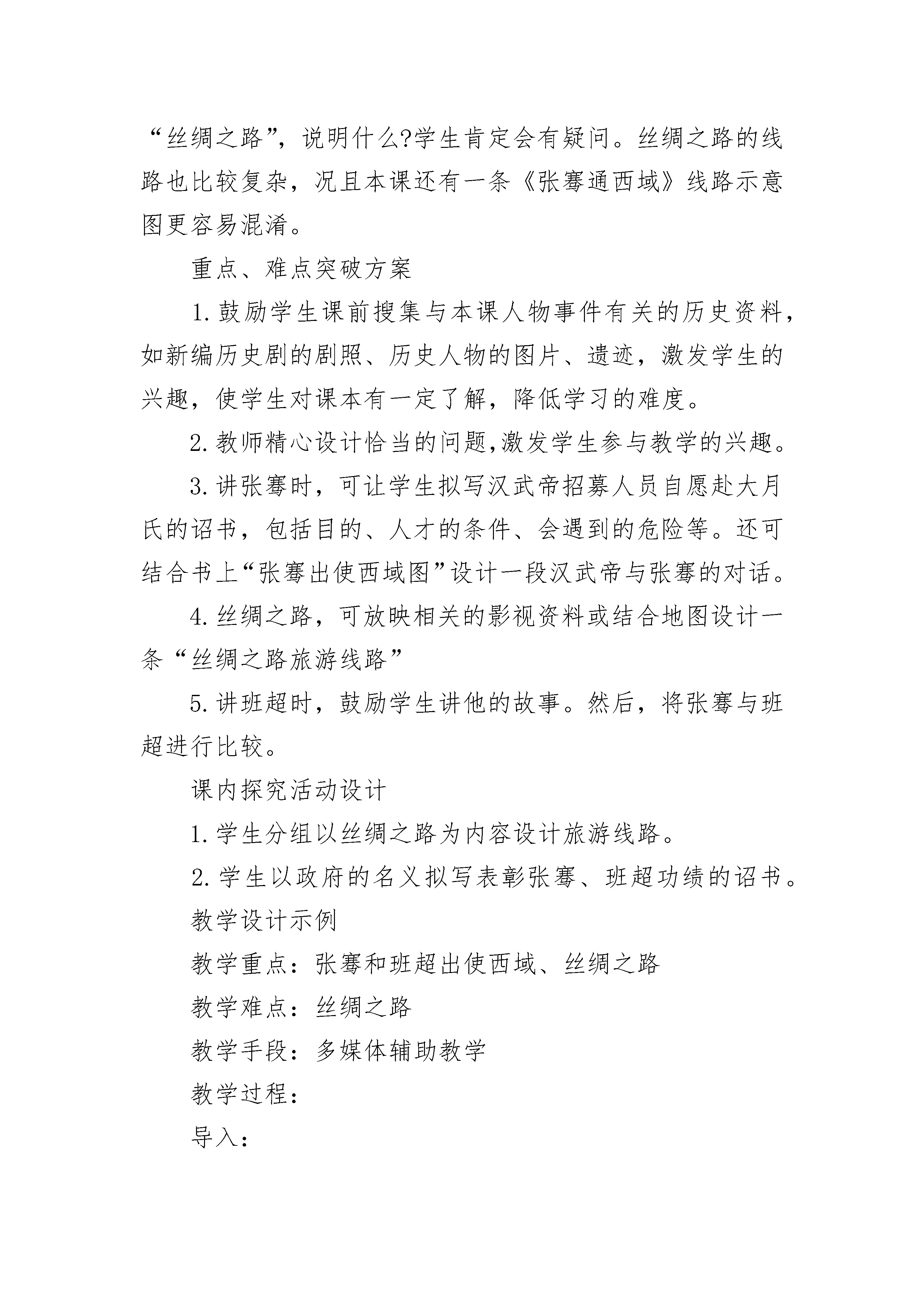 “丝绸之路”，说明什么?学生肯定会有疑问。丝绸之路的线路也比较复杂，况且本课还有一条《张骞通西域》线路示意图更容易混淆。

重点、难点突破方案

1.鼓励学生课前搜集与本课人物事件有关的历史资料，如新编历史剧的剧照、历史人物的图片、遗迹，激发学生的兴趣，使学生对课本有一定了解，降低学习的难度。

2.教师精心设计恰当的问题,激发学生参与教学的兴趣。

3.讲张骞时，可让学生拟写汉武帝招募人员自愿赴大月氏的诏书，包括目的、人才的条件、会遇到的危险等。还可结合书上“张骞出使西域图”设计一段汉武帝与张骞的对话。

4.丝绸之路，可放映相关的影视资料或结合地图设计一条“丝绸之路旅游线路”

5.讲班超时，鼓励学生讲他的故事。然后，将张骞与班超进行比较。

课内探究活动设计

1.学生分组以丝绸之路为内容设计旅游线路。

2.学生以政府的名义拟写表彰张骞、班超功绩的诏书。

教学设计示例

教学重点：张骞和班超出使西域、丝绸之路

教学难点：丝绸之路

教学手段：多媒体辅助教学

教学过程：

导入：